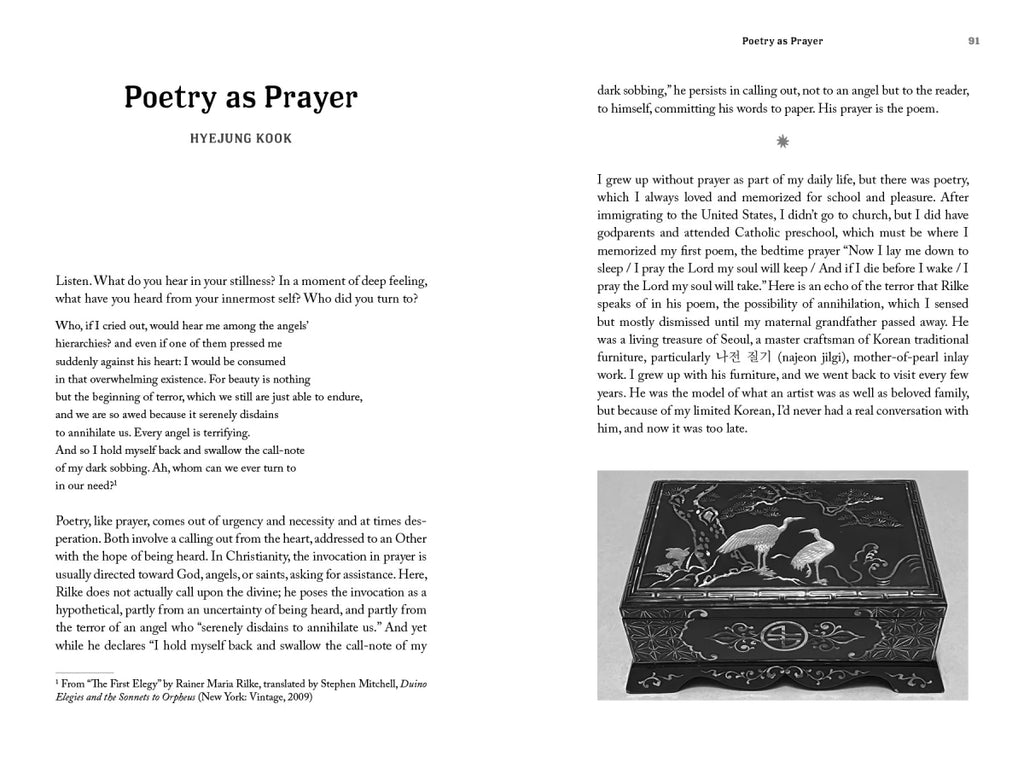 Poetry as Prayer

HYEJUNG KOOK

Listen. What do you hear in your stillness? In a moment of deep feeling, what have you heard from your innermost self? Who did you turn to?

Who, if I cried out, would hear me among the angels'
hierarchies? and even if one of them pressed me
suddenly against his heart: I would be consumed
in that overwhelming existence. For beauty is nothing
but the beginning of terror, which we still are just able to endure,
and we are so awed because it serenely disdains
to annihilate us. Every angel is terrifying.
And so I hold myself back and swallow the call-note
of my dark sobbing. Ah, whom can we ever turn to
in our need?$^1$

Poetry, like prayer, comes out of urgency and necessity and at times desperation. Both involve a calling out from the heart, addressed to an Other with the hope of being heard. In Christianity, the invocation in prayer is usually directed toward God, angels, or saints, asking for assistance. Here, Rilke does not actually call upon the divine; he poses the invocation as a hypothetical, partly from an uncertainty of being heard, and partly from the terror of an angel who "serenely disdains to annihilate us." And yet while he declares "I hold myself back and swallow the call-note of my

$^1$ From "The First Elegy" by Rainer Maria Rilke, translated by Stephen Mitchell, Duino Elegies and the Sonnets to Orpheus (New York: Vintage, 2009)

Poetry as Prayer 91

dark sobbing," he persists in calling out, not to an angel but to the reader, to himself, committing his words to paper. His prayer is the poem.

I grew up without prayer as part of my daily life, but there was poetry, which I always loved and memorized for school and pleasure. After immigrating to the United States, I didn't go to church, but I did have godparents and attended Catholic preschool, which must be where I memorized my first poem, the bedtime prayer "Now I lay me down to sleep / I pray the Lord my soul will keep / And if I die before I wake / I pray the Lord my soul will take." Here is an echo of the terror that Rilke speaks of in his poem, the possibility of annihilation, which I sensed but mostly dismissed until my maternal grandfather passed away. He was a living treasure of Seoul, a master craftsman of Korean traditional furniture, particularly 나전 칠기 (najeon jilgi), mother-of-pearl inlay work. I grew up with his furniture, and we went back to visit every few years. He was the model of what an artist was as well as beloved family, but because of my limited Korean, I'd never had a real conversation with him, and now it was too late.